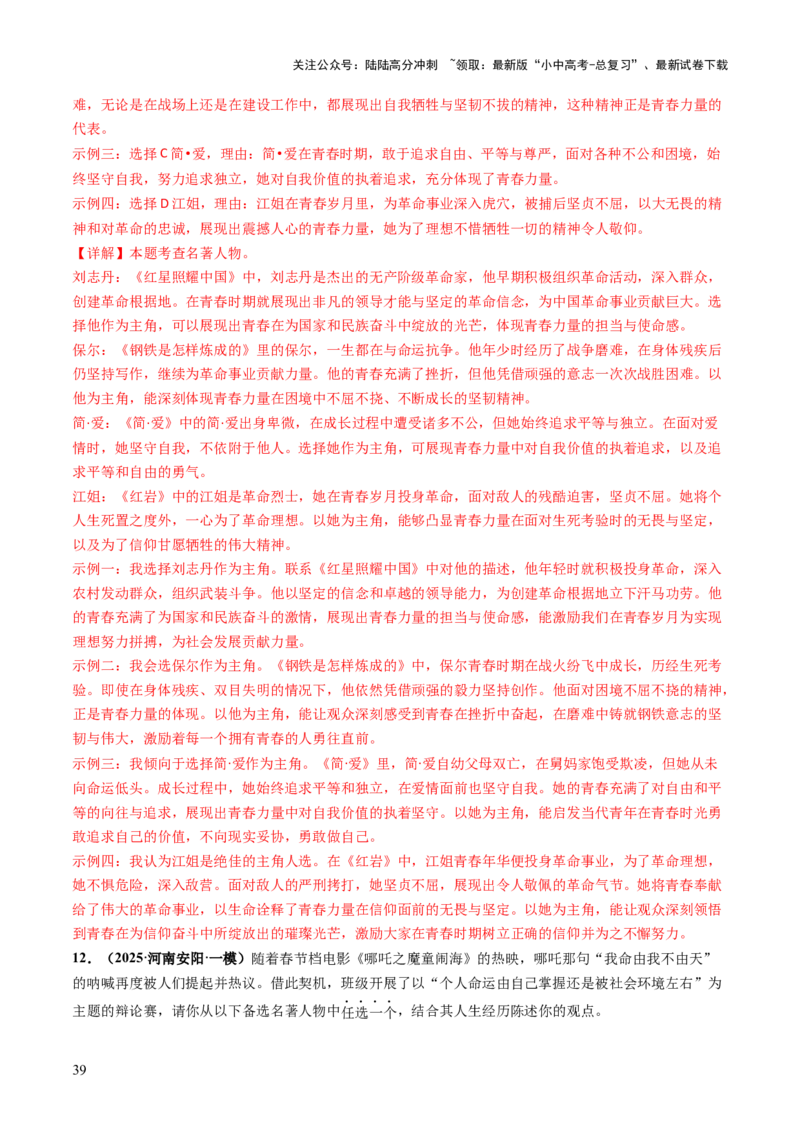 关注公众号：陆陆高分冲刺 ~领取：最新版“小中高考-总复习”、最新试卷下载

难，无论是在战场上还是在建设工作中，都展现出自我牺牲与坚韧不拔的精神，这种精神正是青春力量的代表。

示例三：选择C简•爱，理由：简•爱在青春时期，敢于追求自由、平等与尊严，面对各种不公和困境，始终坚守自我，努力追求独立，她对自我价值的执着追求，充分体现了青春力量。

示例四：选择D江姐，理由：江姐在青春岁月里，为革命事业深入虎穴，被捕后坚贞不屈，以大无畏的精神和对革命的忠诚，展现出震撼人心的青春力量，她为了理想不惜牺牲一切的精神令人敬仰。

【详解】本题考查名著人物。

刘志丹：《红星照耀中国》中，刘志丹是杰出的无产阶级革命家，他早期积极组织革命活动，深入群众，创建革命根据地。在青春时期就展现出非凡的领导才能与坚定的革命信念，为中国革命事业贡献巨大。选择他作为主角，可以展现出青春在为国家和民族奋斗中绽放的光芒，体现青春力量的担当与使命感。

保尔：《钢铁是怎样炼成的》里的保尔，一生都在与命运抗争。他年少时经历了战争磨难，在身体残疾后仍坚持写作，继续为革命事业贡献力量。他的青春充满了挫折，但他凭借顽强的意志一次次战胜困难。以他为主角，能深刻体现青春力量在困境中不屈不挠、不断成长的坚韧精神。

简·爱：《简·爱》中的简·爱出身卑微，在成长过程中遭受诸多不公，但她始终追求平等与独立。在面对爱情时，她坚守自我，不依附于他人。选择她作为主角，可展现青春力量中对自我价值的执着追求，以及追求平等和自由的勇气。

江姐：《红岩》中的江姐是革命烈士，她在青春岁月投身革命，面对敌人的残酷迫害，坚贞不屈。她将个人生死置之度外，一心为了革命理想。以她为主角，能够凸显青春力量在面对生死考验时的无畏与坚定，以及为了信仰甘愿牺牲的伟大精神。

示例一：我选择刘志丹作为主角。联系《红星照耀中国》中对他的描述，他年轻时就积极投身革命，深入农村发动群众，组织武装斗争。他以坚定的信念和卓越的领导能力，为创建革命根据地立下汗马功劳。他的青春充满了为国家和民族奋斗的激情，展现出青春力量的担当与使命感，能激励我们在青春岁月为实现理想努力拼搏，为社会发展贡献力量。

示例二：我会选保尔作为主角。《钢铁是怎样炼成的》中，保尔青春时期在战火纷飞中成长，历经生死考验。即使在身体残疾、双目失明的情况下，他依然凭借顽强的毅力坚持创作。他面对困境不屈不挠的精神，正是青春力量的体现。以他为主角，能让观众深刻感受到青春在挫折中奋起，在磨难中铸就钢铁意志的坚韧与伟大，激励着每一个拥有青春的人勇往直前。

示例三：我倾向于选择简·爱作为主角。《简·爱》里，简·爱自幼父母双亡，在舅妈家饱受欺凌，但她从未向命运低头。成长过程中，她始终追求平等和独立，在爱情面前也坚守自我。她的青春充满了对自由和平等的向往与追求，展现出青春力量中对自我价值的执着坚守。以她为主角，能启发当代青年在青春时光勇敢追求自己的价值，不向现实妥协，勇敢做自己。

示例四：我认为江姐是绝佳的主角人选。在《红岩》中，江姐青春年华便投身革命事业，为了革命理想，她不惧危险，深入敌营。面对敌人的严刑拷打，她坚贞不屈，展现出令人敬佩的革命气节。她将青春奉献给了伟大的革命事业，以生命诠释了青春力量在信仰面前的无畏与坚定。以她为主角，能让观众深刻领悟到青春在为信仰奋斗中所绽放出的璀璨光芒，激励大家在青春时期树立正确的信仰并为之不懈努力。

12．（2025·河南安阳·一模）随着春节档电影《哪吒之魔童闹海》的热映，哪吒那句“我命由我不由天”的呐喊再度被人们提起并热议。借此契机，班级开展了以“个人命运由自己掌握还是被社会环境左右”为主题的辩论赛，请你从以下备选名著人物中任选一个，结合其人生经历陈述你的观点。

39